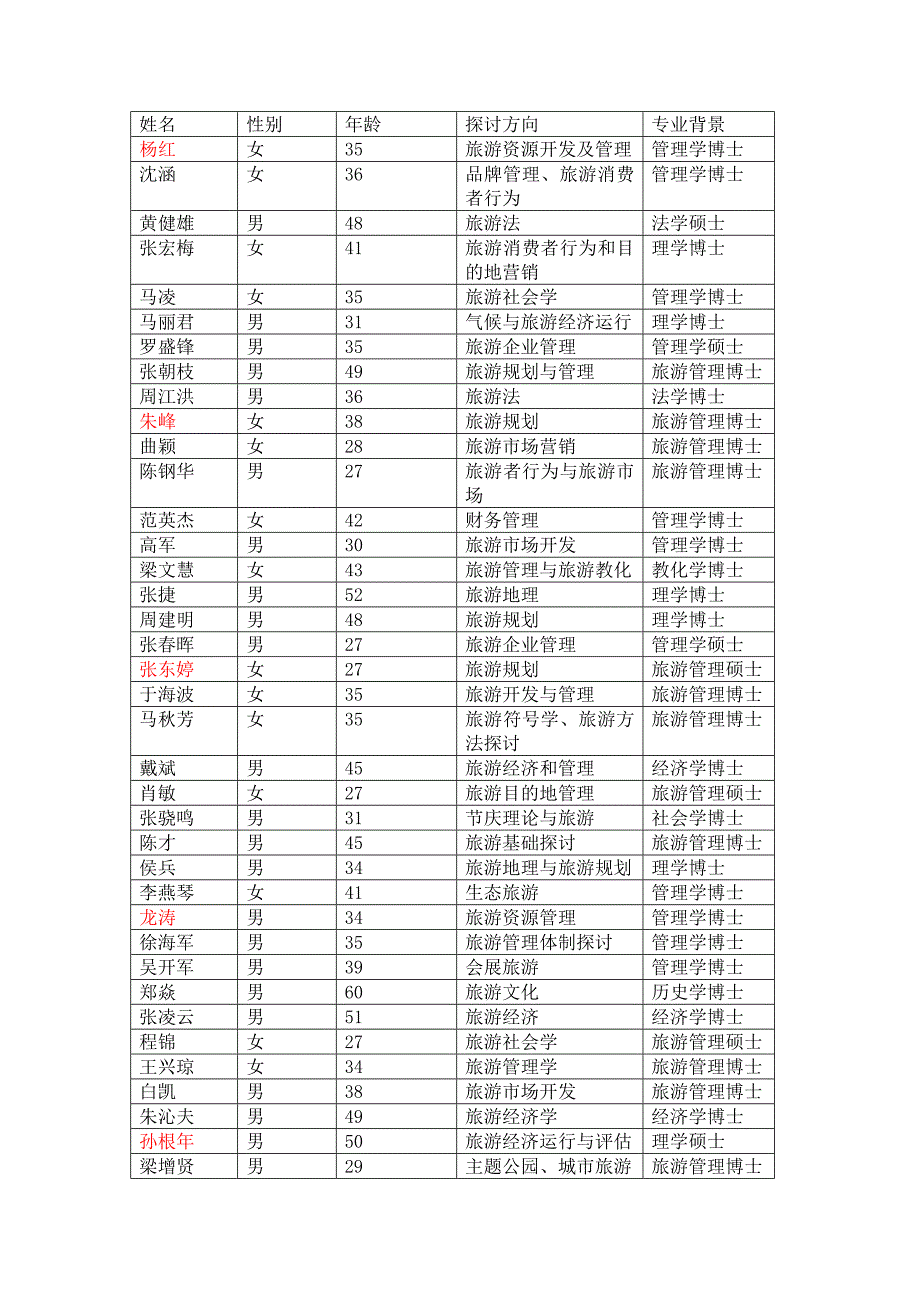 | 姓名 | 性别 | 年龄 | 探讨方向 | 专业背景 |
|---|---|---|---|---|
| 杨红 | 女 | 35 | 旅游资源开发及管理 | 管理学博士 |
| 沈涵 | 女 | 36 | 品牌管理、旅游消费者行为 | 管理学博士 |
| 黄健雄 | 男 | 48 | 旅游法 | 法学硕士 |
| 张宏梅 | 女 | 41 | 旅游消费者行为和目的地营销 | 理学博士 |
| 马凌 | 女 | 35 | 旅游社会学 | 管理学博士 |
| 马丽君 | 男 | 31 | 气候与旅游经济运行 | 理学博士 |
| 罗盛锋 | 男 | 35 | 旅游企业管理 | 管理学硕士 |
| 张朝枝 | 男 | 49 | 旅游规划与管理 | 旅游管理博士 |
| 周江洪 | 男 | 36 | 旅游法 | 法学博士 |
| 朱峰 | 女 | 38 | 旅游规划 | 旅游管理博士 |
| 曲颖 | 女 | 28 | 旅游市场营销 | 旅游管理博士 |
| 陈钢华 | 男 | 27 | 旅游者行为与旅游市场 | 旅游管理博士 |
| 范英杰 | 女 | 42 | 财务管理 | 管理学博士 |
| 高军 | 男 | 30 | 旅游市场开发 | 管理学博士 |
| 梁文慧 | 女 | 43 | 旅游管理与旅游教化 | 教化学博士 |
| 张捷 | 男 | 52 | 旅游地理 | 理学博士 |
| 周建明 | 男 | 48 | 旅游规划 | 理学博士 |
| 张春晖 | 男 | 27 | 旅游企业管理 | 管理学硕士 |
| 张东婷 | 女 | 27 | 旅游规划 | 旅游管理硕士 |
| 于海波 | 女 | 35 | 旅游开发与管理 | 旅游管理博士 |
| 马秋芳 | 女 | 35 | 旅游符号学、旅游方法探讨 | 旅游管理博士 |
| 戴斌 | 男 | 45 | 旅游经济和管理 | 经济学博士 |
| 肖敏 | 女 | 27 | 旅游目的地管理 | 旅游管理硕士 |
| 张骁鸣 | 男 | 31 | 节庆理论与旅游 | 社会学博士 |
| 陈才 | 男 | 45 | 旅游基础探讨 | 旅游管理博士 |
| 侯兵 | 男 | 34 | 旅游地理与旅游规划 | 理学博士 |
| 李燕琴 | 女 | 41 | 生态旅游 | 管理学博士 |
| 龙涛 | 男 | 34 | 旅游资源管理 | 管理学博士 |
| 徐海军 | 男 | 35 | 旅游管理体制探讨 | 管理学博士 |
| 吴开军 | 男 | 39 | 会展旅游 | 管理学博士 |
| 郑焱 | 男 | 60 | 旅游文化 | 历史学博士 |
| 张凌云 | 男 | 51 | 旅游经济 | 经济学博士 |
| 程锦 | 女 | 27 | 旅游社会学 | 旅游管理硕士 |
| 王兴琼 | 女 | 34 | 旅游管理学 | 旅游管理博士 |
| 白凯 | 男 | 38 | 旅游市场开发 | 旅游管理博士 |
| 朱沁夫 | 男 | 49 | 旅游经济学 | 经济学博士 |
| 孙根年 | 男 | 50 | 旅游经济运行与评估 | 理学硕士 |
| 梁增贤 | 男 | 29 | 主题公园、城市旅游 | 旅游管理博士 |